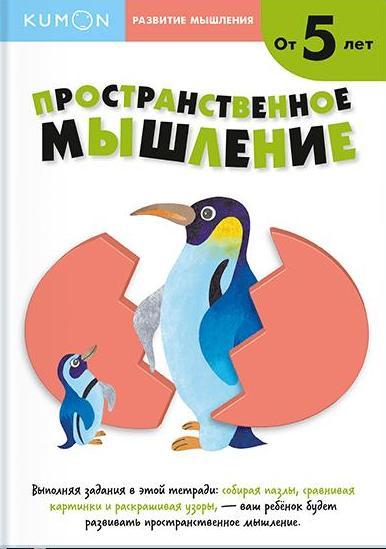 KUMON

РАЗВИТИЕ МЫШЛЕНИЯ

От 5 лет

ПРОСТРАНСТВЕННОЕ МЫШЛЕНИЕ

Выполняя задания в этой тетради: собирая пазлы, сравнивая картинки и раскрашивая узоры, — ваш ребёнок будет развивать пространственное мышление.